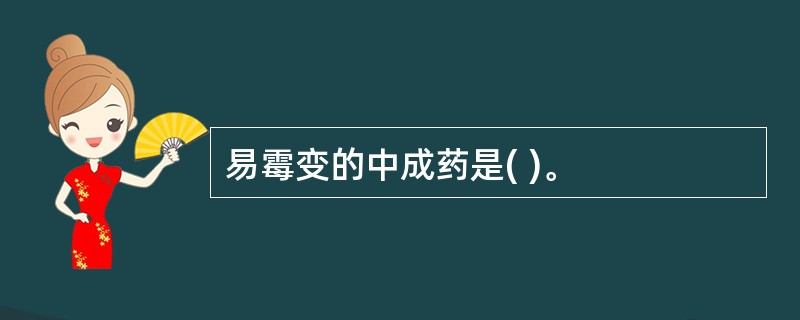 易霉变的中成药是( )。